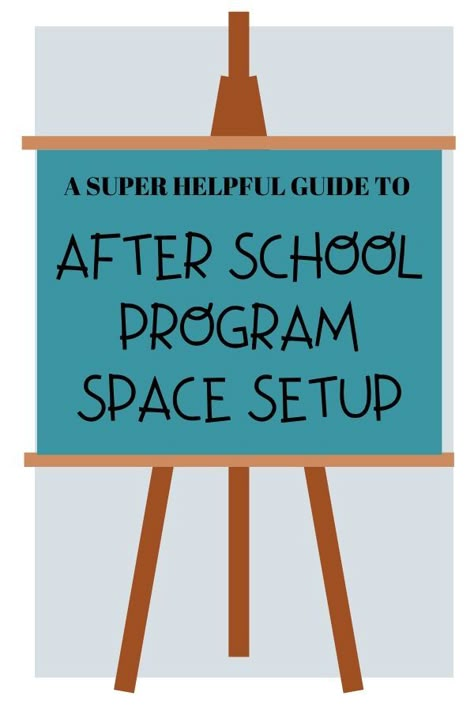 A SUPER HELPFUL GUIDE TO

AFTER SCHOOL PROGRAM SPACE SETUP